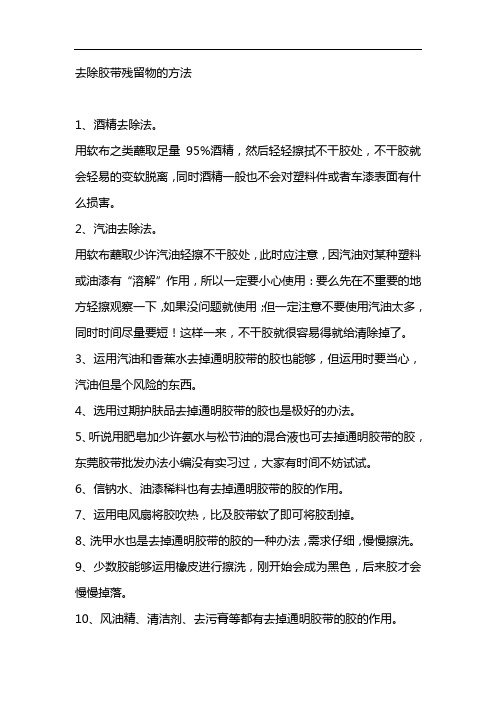 去除胶带残留物的方法

1、酒精去除法。

用软布之类蘸取足量 95%酒精，然后轻轻擦拭不干胶处，不干胶就会轻易的变软脱离，同时酒精一般也不会对塑料件或者车漆表面有什么损害。

2、汽油去除法。

用软布蘸取少许汽油轻擦不干胶处，此时应注意，因汽油对某种塑料或油漆有“溶解”作用，所以一定要小心使用：要么先在不重要的地方轻擦观察一下，如果没问题就使用；但一定注意不要使用汽油太多，同时时间尽量要短！这样一来，不干胶就很容易得就给清除掉了。

3、运用汽油和香蕉水去掉通明胶带的胶也能够，但运用时要当心，汽油但是个风险的东西。

4、选用过期护肤品去掉通明胶带的胶也是极好的办法。

5、听说用肥皂加少许氨水与松节油的混合液也可去掉通明胶带的胶，东莞胶带批发办法小编没有实习过，大家有时间不妨试试。

6、信钠水、油漆稀料也有去掉通明胶带的胶的作用。

7、运用电风扇将胶吹热，比及胶带软了即可将胶刮掉。

8、洗甲水也是去掉通明胶带的胶的一种办法，需求仔细，慢慢擦洗。

9、少数胶能够运用橡皮进行擦洗，刚开始会成为黑色，后来胶才会慢慢掉落。

10、风油精、清洁剂、去污膏等都有去掉通明胶带的胶的作用。